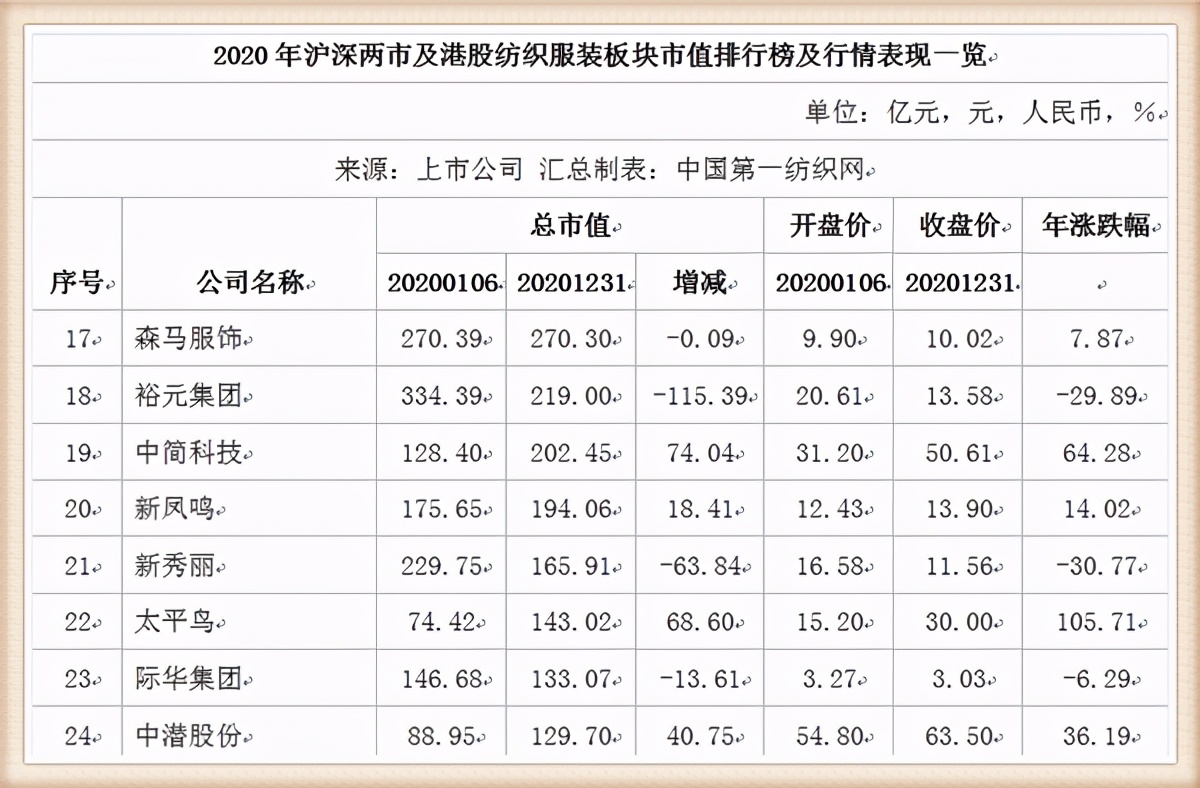 2020 年沪深两市及港股纺织服装板块市值排行榜及行情表现一览

单位：亿元，元，人民币，%

来源：上市公司 汇总制表：中国第一纺织网

| 序号 | 公司名称 | 总市值 20200106 | 总市值 20201231 | 总市值 增减 | 开盘价 20200106 | 收盘价 20201231 | 年涨跌幅 |
|---|---|---|---|---|---|---|---|
| 17 | 森马服饰 | 270.39 | 270.30 | -0.09 | 9.90 | 10.02 | 7.87 |
| 18 | 裕元集团 | 334.39 | 219.00 | -115.39 | 20.61 | 13.58 | -29.89 |
| 19 | 中简科技 | 128.40 | 202.45 | 74.04 | 31.20 | 50.61 | 64.28 |
| 20 | 新凤鸣 | 175.65 | 194.06 | 18.41 | 12.43 | 13.90 | 14.02 |
| 21 | 新秀丽 | 229.75 | 165.91 | -63.84 | 16.58 | 11.56 | -30.77 |
| 22 | 太平鸟 | 74.42 | 143.02 | 68.60 | 15.20 | 30.00 | 105.71 |
| 23 | 际华集团 | 146.68 | 133.07 | -13.61 | 3.27 | 3.03 | -6.29 |
| 24 | 中潜股份 | 88.95 | 129.70 | 40.75 | 54.80 | 63.50 | 36.19 |